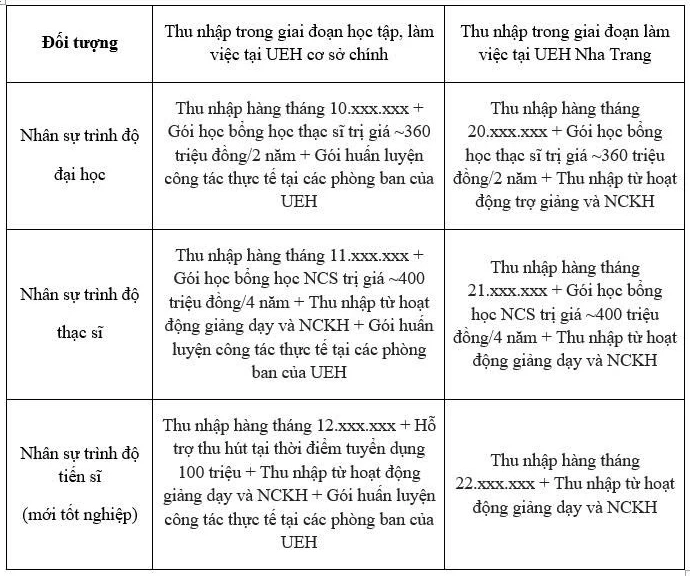 | Đối tượng | Thu nhập trong giai đoạn học tập, làm việc tại UEH cơ sở chính | Thu nhập trong giai đoạn làm việc tại UEH Nha Trang |
|---|---|---|
| Nhân sự trình độ đại học | Thu nhập hàng tháng 10.xxx.xxx + Gói học bổng học thạc sĩ trị giá ~360 triệu đồng/2 năm + Gói huấn luyện công tác thực tế tại các phòng ban của UEH | Thu nhập hàng tháng 20.xxx.xxx + Gói học bổng học thạc sĩ trị giá ~360 triệu đồng/2 năm + Thu nhập từ hoạt động trợ giảng và NCKH |
| Nhân sự trình độ thạc sĩ | Thu nhập hàng tháng 11.xxx.xxx + Gói học bổng học NCS trị giá ~400 triệu đồng/4 năm + Thu nhập từ hoạt động giảng dạy và NCKH + Gói huấn luyện công tác thực tế tại các phòng ban của UEH | Thu nhập hàng tháng 21.xxx.xxx + Gói học bổng học NCS trị giá ~400 triệu đồng/4 năm + Thu nhập từ hoạt động giảng dạy và NCKH |
| Nhân sự trình độ tiến sĩ (mới tốt nghiệp) | Thu nhập hàng tháng 12.xxx.xxx + Hỗ trợ thu hút tại thời điểm tuyển dụng 100 triệu + Thu nhập từ hoạt động giảng dạy và NCKH + Gói huấn luyện công tác thực tế tại các phòng ban của UEH | Thu nhập hàng tháng 22.xxx.xxx + Thu nhập từ hoạt động giảng dạy và NCKH |